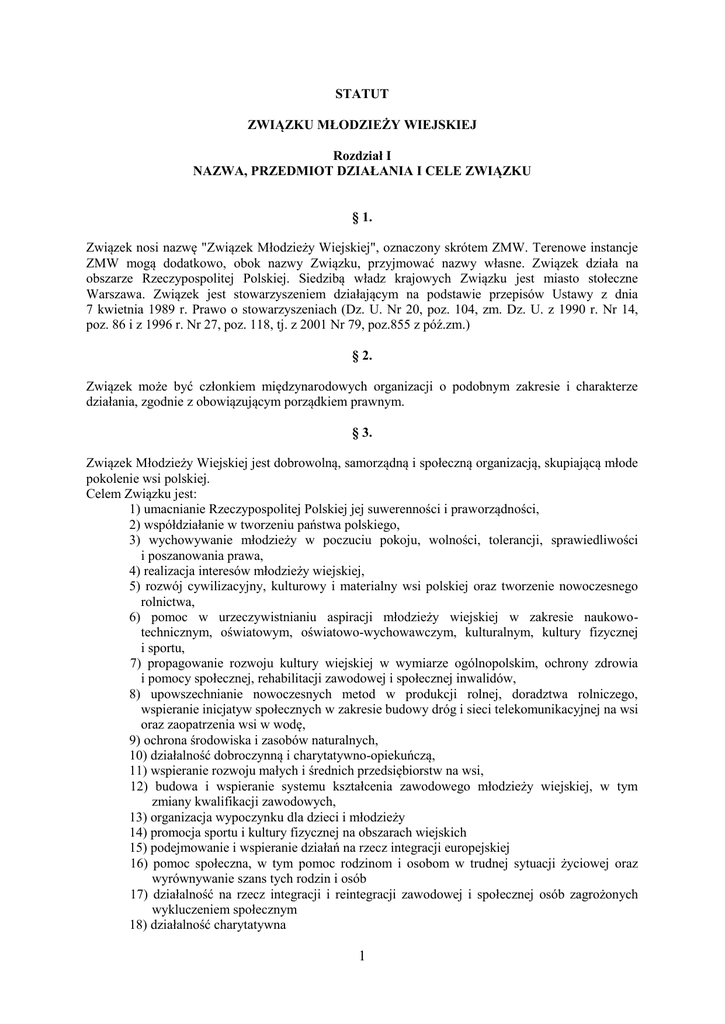 STATUT

ZWIĄZKU MŁODZIEŻY WIEJSKIEJ

Rozdział I
NAZWA, PRZEDMIOT DZIAŁANIA I CELE ZWIĄZKU

§ 1.

Związek nosi nazwę "Związek Młodzieży Wiejskiej", oznaczony skrótem ZMW. Terenowe instancje ZMW mogą dodatkowo, obok nazwy Związku, przyjmować nazwy własne. Związek działa na obszarze Rzeczypospolitej Polskiej. Siedzibą władz krajowych Związku jest miasto stołeczne Warszawa. Związek jest stowarzyszeniem działającym na podstawie przepisów Ustawy z dnia 7 kwietnia 1989 r. Prawo o stowarzyszeniach (Dz. U. Nr 20, poz. 104, zm. Dz. U. z 1990 r. Nr 14, poz. 86 i z 1996 r. Nr 27, poz. 118, tj. z 2001 Nr 79, poz.855 z póź.zm.)

§ 2.

Związek może być członkiem międzynarodowych organizacji o podobnym zakresie i charakterze działania, zgodnie z obowiązującym porządkiem prawnym.

§ 3.

Związek Młodzieży Wiejskiej jest dobrowolną, samorządną i społeczną organizacją, skupiającą młode pokolenie wsi polskiej.
Celem Związku jest:
1) umacnianie Rzeczypospolitej Polskiej jej suwerenności i praworządności,
2) współdziałanie w tworzeniu państwa polskiego,
3) wychowywanie młodzieży w poczuciu pokoju, wolności, tolerancji, sprawiedliwości i poszanowania prawa,
4) realizacja interesów młodzieży wiejskiej,
5) rozwój cywilizacyjny, kulturowy i materialny wsi polskiej oraz tworzenie nowoczesnego rolnictwa,
6) pomoc w urzeczywistnianiu aspiracji młodzieży wiejskiej w zakresie naukowo-technicznym, oświatowym, oświatowo-wychowawczym, kulturalnym, kultury fizycznej i sportu,
7) propagowanie rozwoju kultury wiejskiej w wymiarze ogólnopolskim, ochrony zdrowia i pomocy społecznej, rehabilitacji zawodowej i społecznej inwalidów,
8) upowszechnianie nowoczesnych metod w produkcji rolnej, doradztwa rolniczego, wspieranie inicjatyw społecznych w zakresie budowy dróg i sieci telekomunikacyjnej na wsi oraz zaopatrzenia wsi w wodę,
9) ochrona środowiska i zasobów naturalnych,
10) działalność dobroczynną i charytatywno-opiekuńczą,
11) wspieranie rozwoju małych i średnich przedsiębiorstw na wsi,
12) budowa i wspieranie systemu kształcenia zawodowego młodzieży wiejskiej, w tym zmiany kwalifikacji zawodowych,
13) organizacja wypoczynku dla dzieci i młodzieży
14) promocja sportu i kultury fizycznej na obszarach wiejskich
15) podejmowanie i wspieranie działań na rzecz integracji europejskiej
16) pomoc społeczna, w tym pomoc rodzinom i osobom w trudnej sytuacji życiowej oraz wyrównywanie szans tych rodzin i osób
17) działalność na rzecz integracji i reintegracji zawodowej i społecznej osób zagrożonych wykluczeniem społecznym
18) działalność charytatywna

1